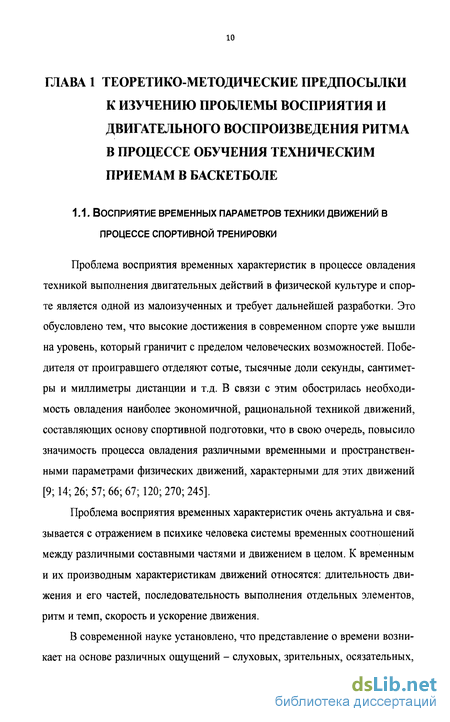 10

ГЛАВА 1 ТЕОРЕТИКО-МЕТОДИЧЕСКИЕ ПРЕДПОСЫЛКИ К ИЗУЧЕНИЮ ПРОБЛЕМЫ ВОСПРИЯТИЯ И ДВИГАТЕЛЬНОГО ВОСПРОИЗВЕДЕНИЯ РИТМА В ПРОЦЕССЕ ОБУЧЕНИЯ ТЕХНИЧЕСКИМ ПРИЕМАМ В БАСКЕТБОЛЕ

1.1. ВОСПРИЯТИЕ ВРЕМЕННЫХ ПАРАМЕТРОВ ТЕХНИКИ ДВИЖЕНИЙ В ПРОЦЕССЕ СПОРТИВНОЙ ТРЕНИРОВКИ

Проблема восприятия временных характеристик в процессе овладения техникой выполнения двигательных действий в физической культуре и спорте является одной из малоизученных и требует дальнейшей разработки. Это обусловлено тем, что высокие достижения в современном спорте уже вышли на уровень, который граничит с пределом человеческих возможностей. Победителя от проигравшего отделяют сотые, тысячные доли секунды, сантиметры и миллиметры дистанции и т.д. В связи с этим обострилась необходимость овладения наиболее экономичной, рациональной техникой движений, составляющих основу спортивной подготовки, что в свою очередь, повысило значимость процесса овладения различными временными и пространственными параметрами физических движений, характерными для этих движений [9; 14; 26; 57; 66; 67; 120; 270; 245].

Проблема восприятия временных характеристик очень актуальна и связывается с отражением в психике человека системы временных соотношений между различными составными частями и движением в целом. К временным и их производным характеристикам движений относятся: длительность движения и его частей, последовательность выполнения отдельных элементов, ритм и темп, скорость и ускорение движения.

В современной науке установлено, что представление о времени возникает на основе различных ощущений – слуховых, зрительных, осязательных,

dsLib.net
библиотека диссертаций